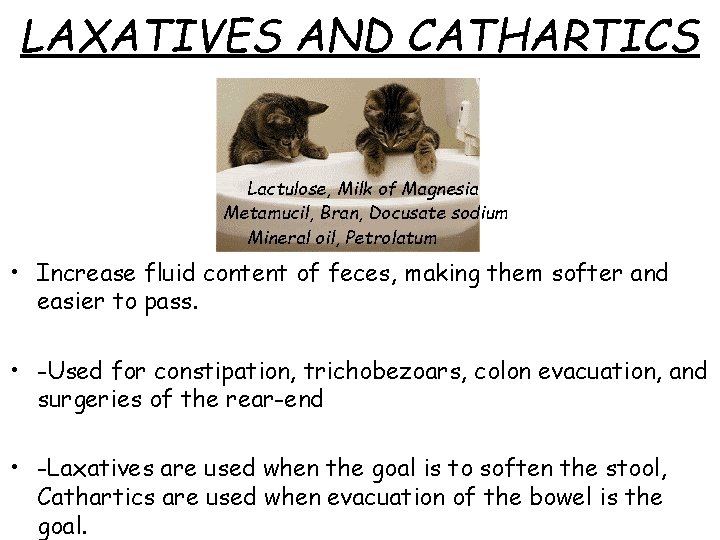 LAXATIVES AND CATHARTICS

Lactulose, Milk of Magnesia
Metamucil, Bran, Docusate sodium
Mineral oil, Petrolatum

• Increase fluid content of feces, making them softer and easier to pass.

• -Used for constipation, trichobezoars, colon evacuation, and surgeries of the rear-end

• -Laxatives are used when the goal is to soften the stool, Cathartics are used when evacuation of the bowel is the goal.